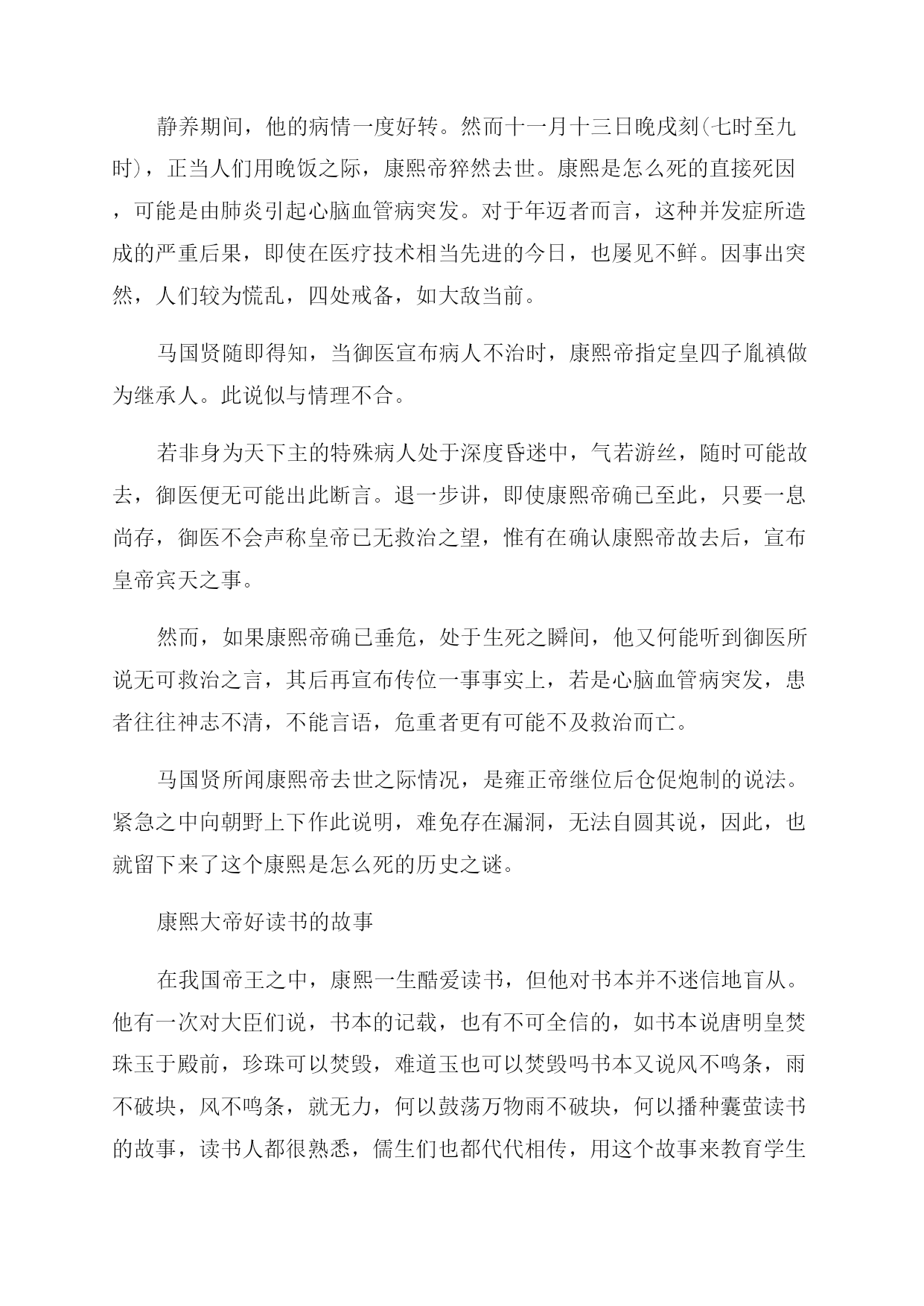 静养期间，他的病情一度好转。然而十一月十三日晚戌刻(七时至九时)，正当人们用晚饭之际，康熙帝猝然去世。康熙是怎么死的直接死因，可能是由肺炎引起心脑血管病突发。对于年迈者而言，这种并发症所造成的严重后果，即使在医疗技术相当先进的今日，也屡见不鲜。因事出突然，人们较为慌乱，四处戒备，如大敌当前。

马国贤随即得知，当御医宣布病人不治时，康熙帝指定皇四子胤禛做为继承人。此说似与情理不合。

若非身为天下主的特殊病人处于深度昏迷中，气若游丝，随时可能故去，御医便无可能出此断言。退一步讲，即使康熙帝确已至此，只要一息尚存，御医不会声称皇帝已无救治之望，惟有在确认康熙帝故去后，宣布皇帝宾天之事。

然而，如果康熙帝确已垂危，处于生死之瞬间，他又何能听到御医所说无可救治之言，其后再宣布传位一事事实上，若是心脑血管病突发，患者往往神志不清，不能言语，危重者更有可能不及救治而亡。

马国贤所闻康熙帝去世之际情况，是雍正帝继位后仓促炮制的说法。紧急之中向朝野上下作此说明，难免存在漏洞，无法自圆其说，因此，也就留下来了这个康熙是怎么死的历史之谜。

康熙大帝好读书的故事

在我国帝王之中，康熙一生酷爱读书，但他对书本并不迷信地盲从。他有一次对大臣们说，书本的记载，也有不可全信的，如书本说唐明皇焚珠玉于殿前，珍珠可以焚毁，难道玉也可以焚毁吗书本又说风不鸣条，雨不破块，风不鸣条，就无力，何以鼓荡万物雨不破块，何以播种囊萤读书的故事，读书人都很熟悉，儒生们也都代代相传，用这个故事来教育学生